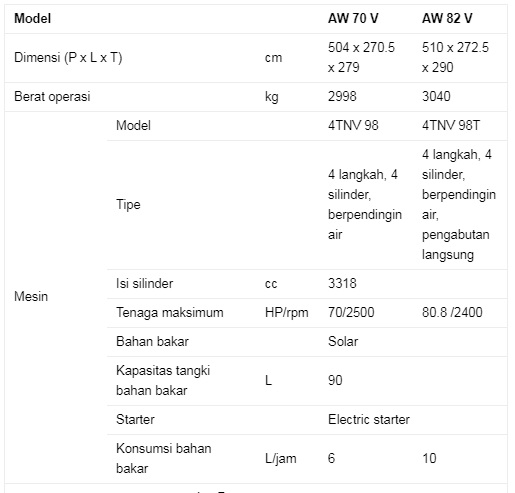 | Model | | | AW 70 V | AW 82 V |
|---|---|---|---|---|
| Dimensi (P x L x T) | | cm | 504 x 270.5 x 279 | 510 x 272.5 x 290 |
| Berat operasi | | kg | 2998 | 3040 |
| Mesin | Model | | 4TNV 98 | 4TNV 98T |
| | Tipe | | 4 langkah, 4 silinder, berpendingin air | 4 langkah, 4 silinder, berpendingin air, pengabutan langsung |
| | Isi silinder | cc | 3318 | |
| | Tenaga maksimum | HP/rpm | 70/2500 | 80.8 /2400 |
| | Bahan bakar | | Solar | |
| | Kapasitas tangki bahan bakar | L | 90 | |
| | Starter | | Electric starter | |
| | Konsumsi bahan bakar | L/jam | 6 | 10 |